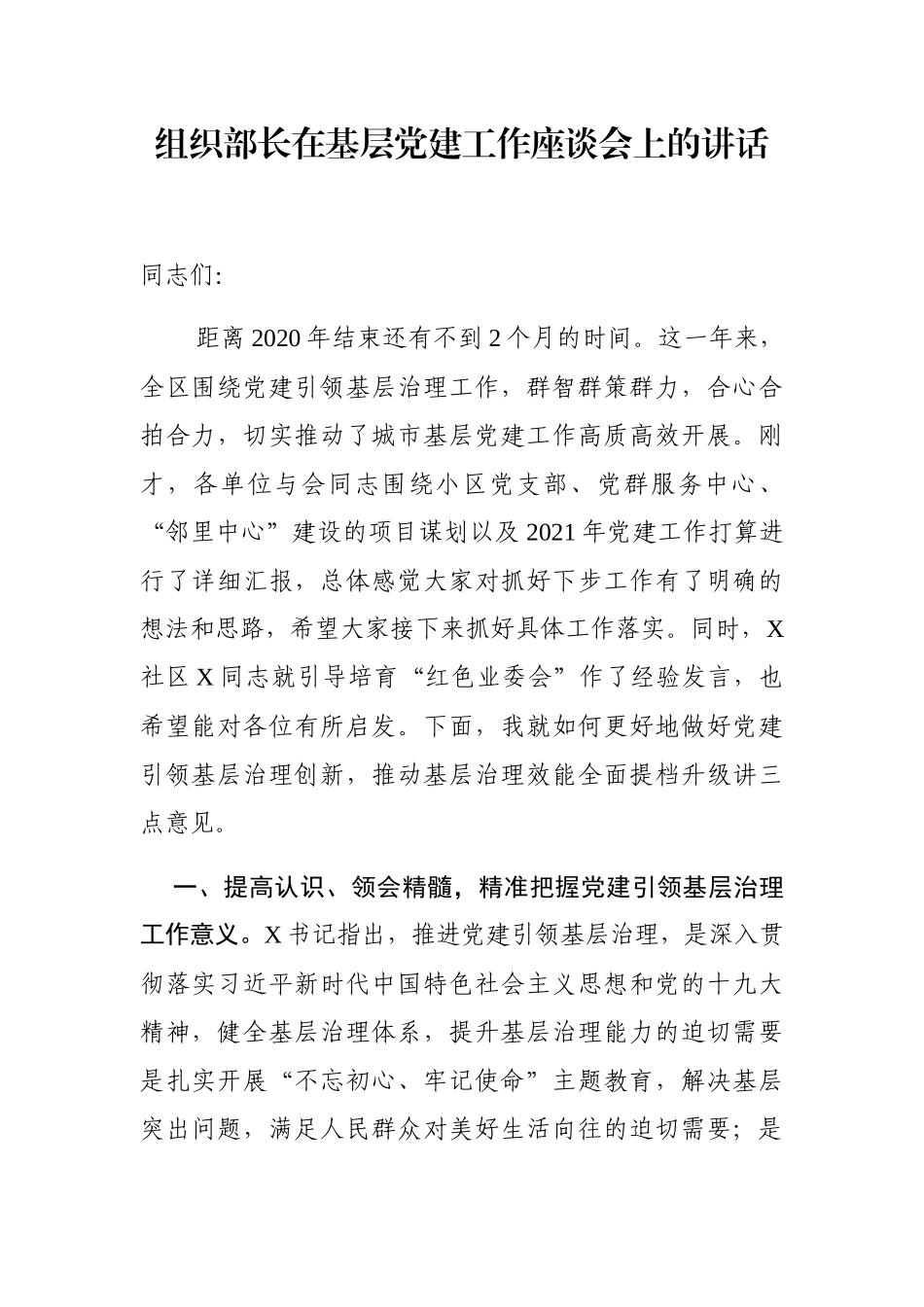 组织部长在基层党建工作座谈会上的讲话

同志们:

距离2020年结束还有不到2个月的时间。这一年来，全区围绕党建引领基层治理工作，群智群策群力，合心合拍合力，切实推动了城市基层党建工作高质高效开展。刚才，各单位与会同志围绕小区党支部、党群服务中心、“邻里中心”建设的项目谋划以及2021年党建工作打算进行了详细汇报，总体感觉大家对抓好下步工作有了明确的想法和思路，希望大家接下来抓好具体工作落实。同时，X社区X同志就引导培育“红色业委会”作了经验发言，也希望能对各位有所启发。下面，我就如何更好地做好党建引领基层治理创新，推动基层治理效能全面提档升级讲三点意见。

一、提高认识、领会精髓，精准把握党建引领基层治理工作意义。X书记指出，推进党建引领基层治理，是深入贯彻落实习近平新时代中国特色社会主义思想和党的十九大精神，健全基层治理体系，提升基层治理能力的迫切需要是扎实开展“不忘初心、牢记使命”主题教育，解决基层突出问题，满足人民群众对美好生活向往的迫切需要；是